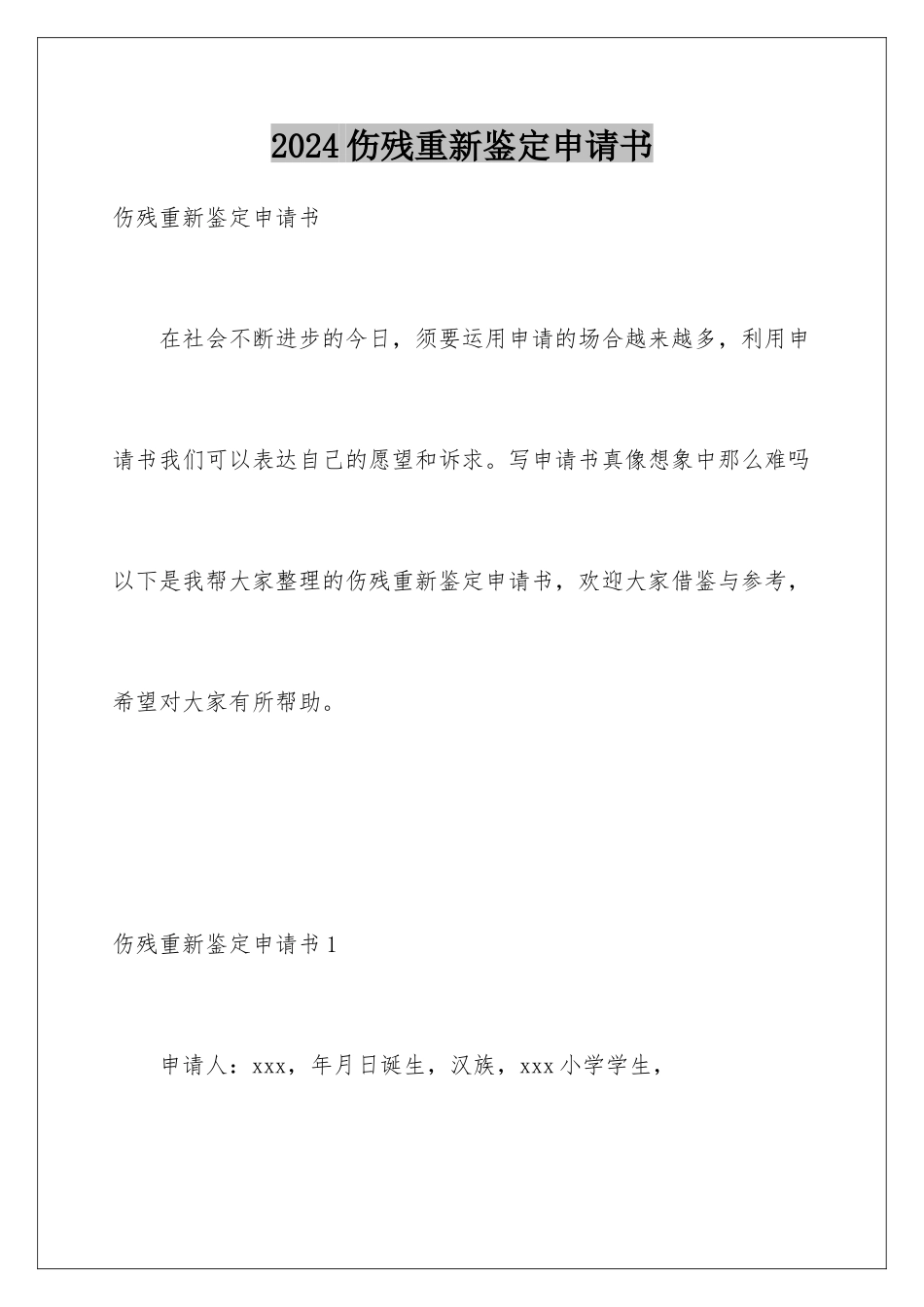 2024伤残重新鉴定申请书

伤残重新鉴定申请书

在社会不断进步的今日，须要运用申请的场合越来越多，利用申请书我们可以表达自己的愿望和诉求。写申请书真像想象中那么难吗以下是我帮大家整理的伤残重新鉴定申请书，欢迎大家借鉴与参考，希望对大家有所帮助。

伤残重新鉴定申请书1

申请人：xxx，年月日诞生，汉族，xxx小学学生，